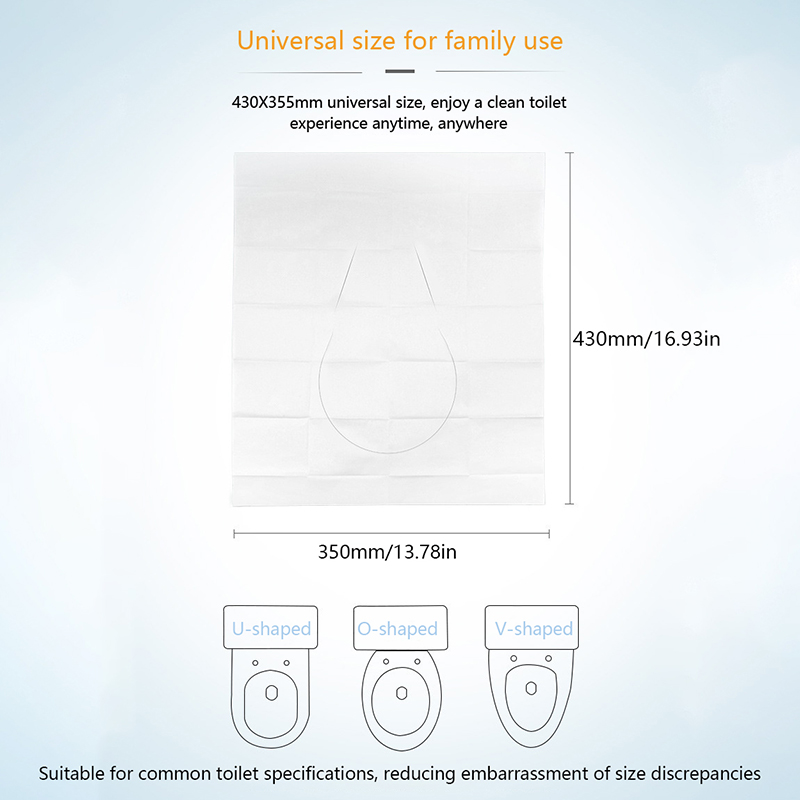 Universal size for family use

430X355mm universal size, enjoy a clean toilet experience anytime, anywhere

430mm/16.93in

350mm/13.78in

U-shaped

O-shaped

V-shaped

Suitable for common toilet specifications, reducing embarrassment of size discrepancies